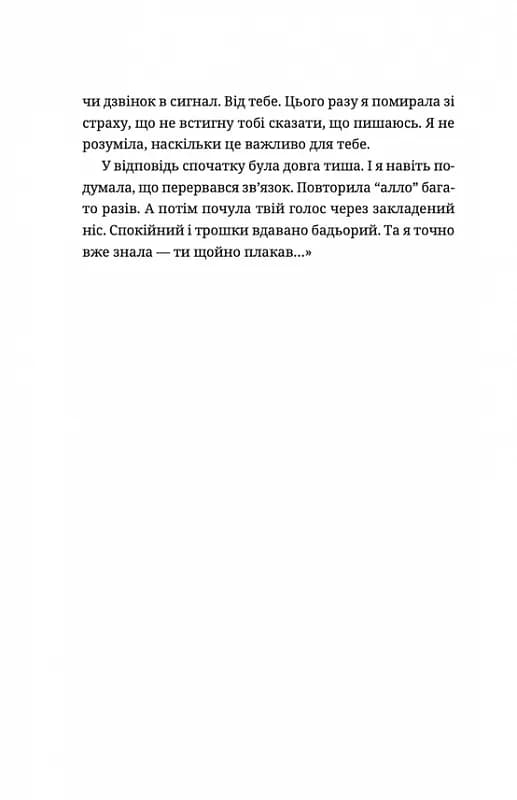 чи дзвінок в сигнал. Від тебе. Цього разу я помирала зі страху, що не встигну тобі сказати, що пишаюсь. Я не розуміла, наскільки це важливо для тебе.

У відповідь спочатку була довга тиша. І я навіть подумала, що перервався зв'язок. Повторила "алло" багато разів. А потім почула твій голос через закладений ніс. Спокійний і трошки вдавано бадьорий. Та я точно вже знала — ти щойно плакав...»